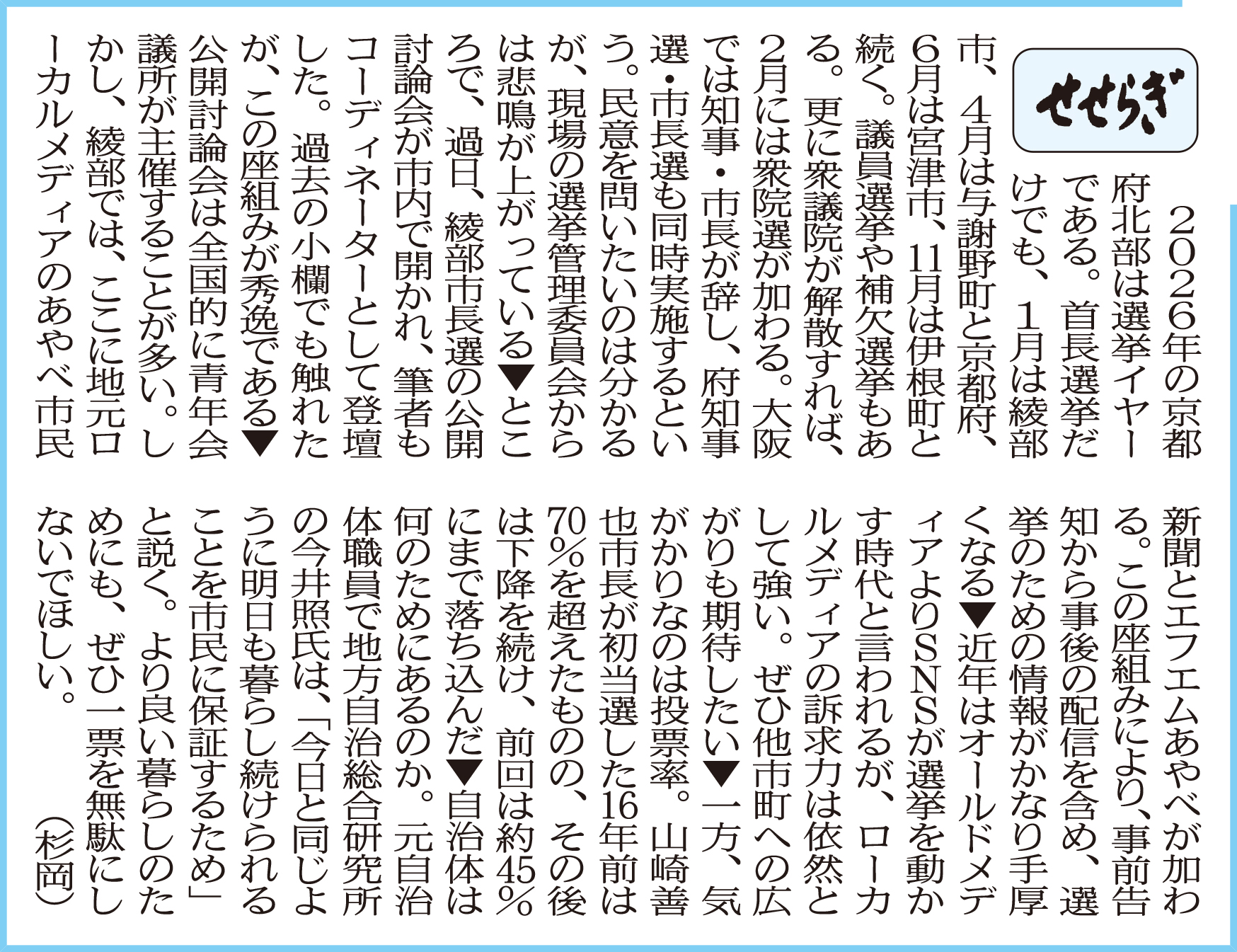 せせらぎ

2026年の京都府北部は選挙イヤーである。首長選挙だけでも、1月は綾部市、4月は与謝野町と京都府、6月は宮津市、11月は伊根町と続く。議員選挙や補欠選挙もある。更に衆議院が解散すれば、2月には衆院選が加わる。大阪では知事・市長が辞し、府知事選・市長選も同時実施するという。民意を問いたいのは分かるが、現場の選挙管理委員会からは悲鳴が上がっている▼ところで、過日、綾部市長選の公開討論会が市内で開かれ、筆者もコーディネーターとして登壇した。過去の小欄でも触れたが、この座組みが秀逸である▼公開討論会は全国的に青年会議所が主催することが多い。しかし、綾部では、ここに地元ローカルメディアのあやべ市民新聞とエフエムあやべが加わる。この座組みにより、事前告知から事後の配信を含め、選挙のための情報がかなり手厚くなる▼近年はオールドメディアよりSNSが選挙を動かす時代と言われるが、ローカルメディアの訴求力は依然として強い。ぜひ他市町への広がりも期待したい▼一方、気がかりなのは投票率。山崎善也市長が初当選した16年前は70%を超えたものの、その後は下降を続け、前回は約45%にまで落ち込んだ▼自治体は何のためにあるのか。元自治体職員で地方自治総合研究所の今井照氏は、「今日と同じように明日も暮らし続けられることを市民に保証するため」と説く。より良い暮らしのためにも、ぜひ一票を無駄にしないでほしい。(杉岡)